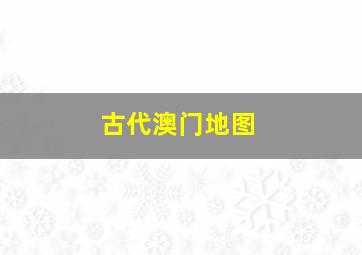 古代澳门地图